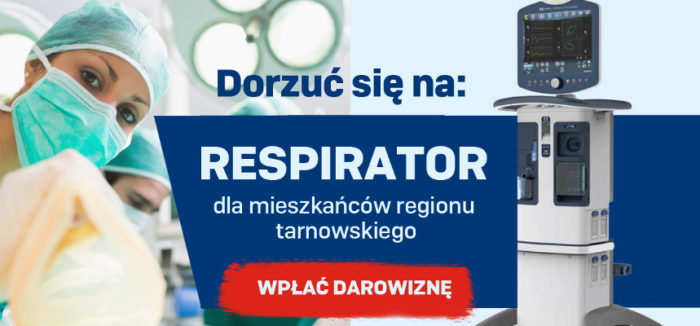 Dorzuć się na:

RESPIRATOR

dla mieszkańców regionu tarnowskiego

WPŁAĆ DAROWIZNĘ